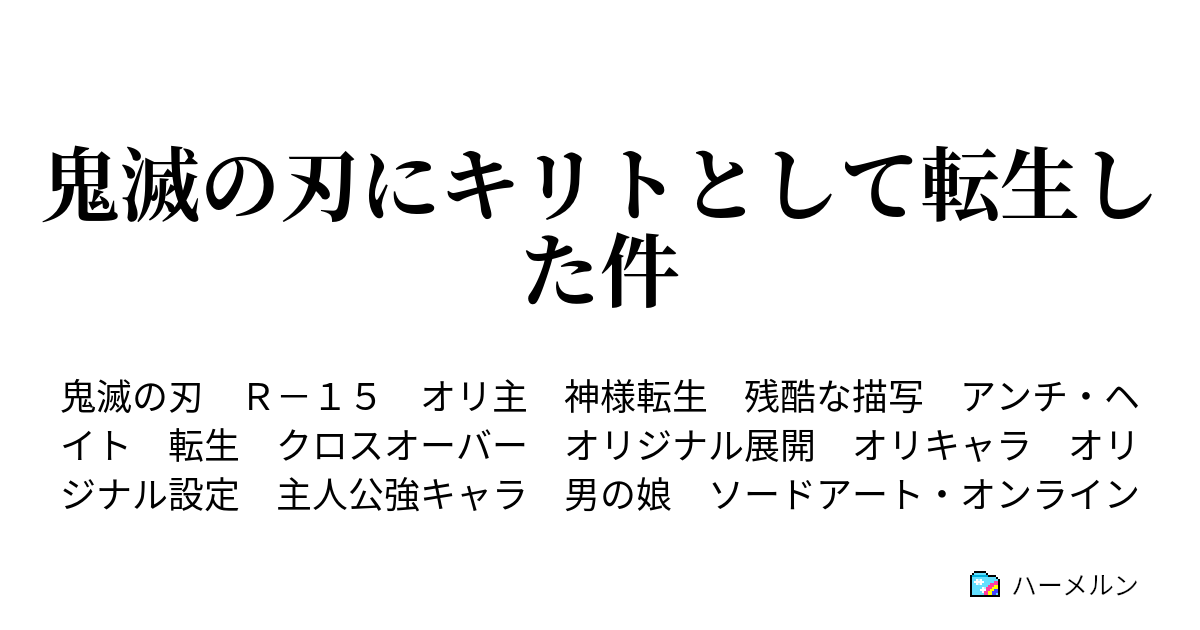 鬼滅の刃にキリトとして転生した件

鬼滅の刃　Ｒ－１５　オリ主　神様転生　残酷な描写　アンチ・ヘイト　転生　クロスオーバー　オリジナル展開　オリキャラ　オリジナル設定　主人公強キャラ　男の娘　ソードアート・オンライン

ハーメルン